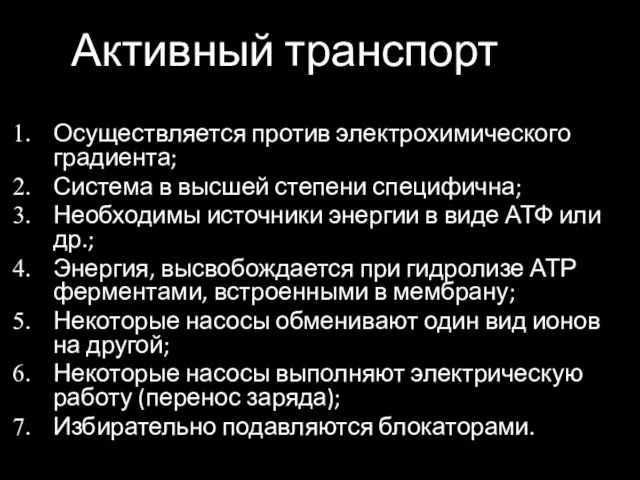 Активный транспорт

1. Осуществляется против электрохимического градиента;
2. Система в высшей степени специфична;
3. Необходимы источники энергии в виде АТФ или др.;
4. Энергия, высвобождается при гидролизе АТР ферментами, встроенными в мембрану;
5. Некоторые насосы обменивают один вид ионов на другой;
6. Некоторые насосы выполняют электрическую работу (перенос заряда);
7. Избирательно подавляются блокаторами.